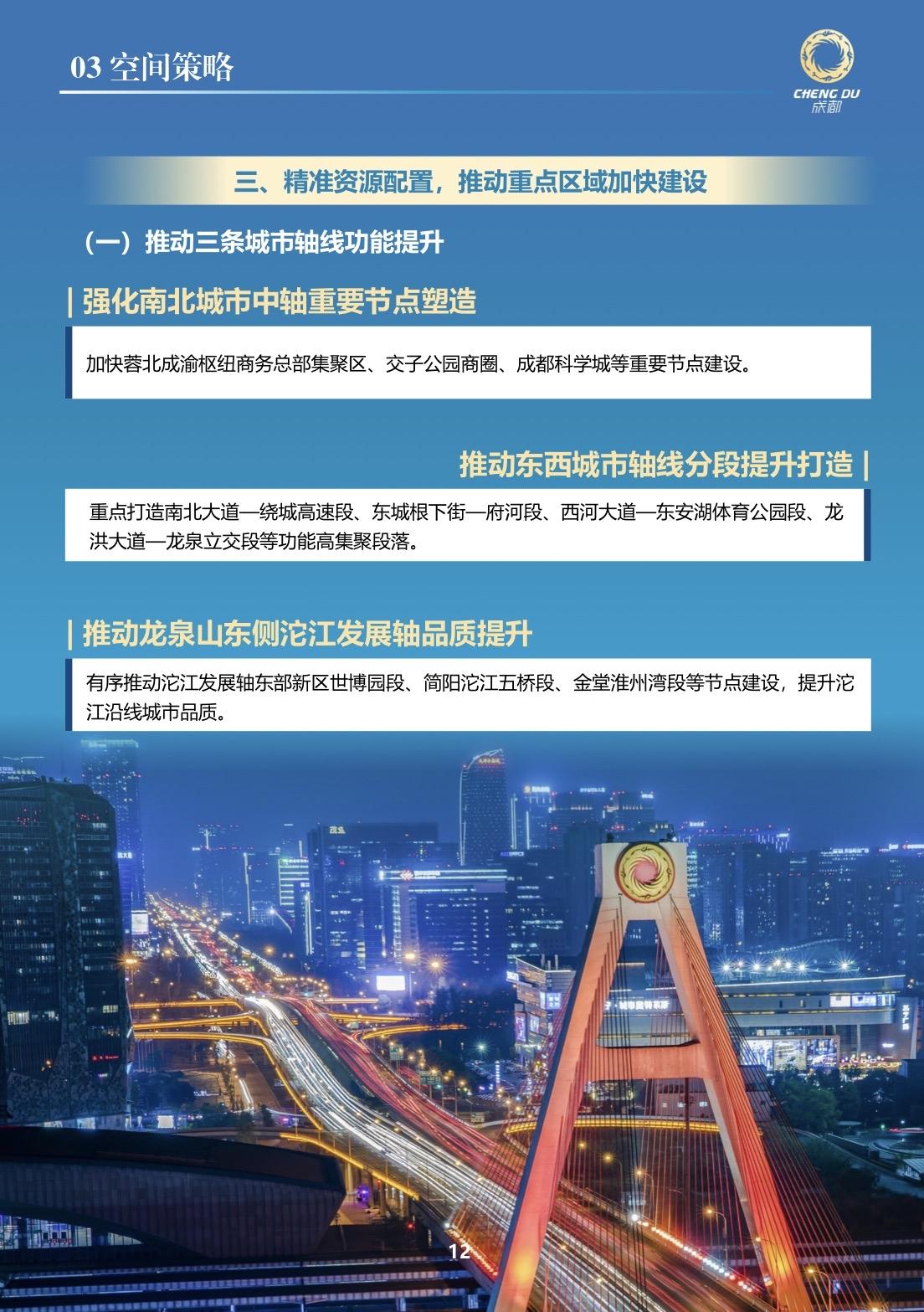 03 空间策略

CHENG DU 成都

三、精准资源配置，推动重点区域加快建设

（一）推动三条城市轴线功能提升

| 强化南北城市中轴重要节点塑造

加快蓉北成渝枢纽商务总部集聚区、交子公园商圈、成都科学城等重要节点建设。

推动东西城市轴线分段提升打造 |

重点打造南北大道—绕城高速段、东城根下街—府河段、西河大道—东安湖体育公园段、龙洪大道—龙泉立交段等功能高集聚段落。

| 推动龙泉山东侧沱江发展轴品质提升

有序推动沱江发展轴东部新区世博园段、简阳沱江五桥段、金堂淮州湾段等节点建设，提升沱江沿线城市品质。

12